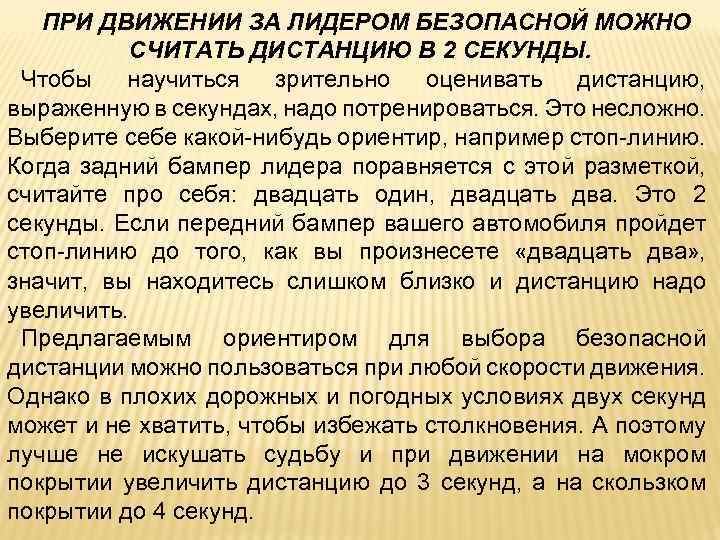 ПРИ ДВИЖЕНИИ ЗА ЛИДЕРОМ БЕЗОПАСНОЙ МОЖНО СЧИТАТЬ ДИСТАНЦИЮ В 2 СЕКУНДЫ.

Чтобы научиться зрительно оценивать дистанцию, выраженную в секундах, надо потренироваться. Это несложно. Выберите себе какой-нибудь ориентир, например стоп-линию. Когда задний бампер лидера поравняется с этой разметкой, считайте про себя: двадцать один, двадцать два. Это 2 секунды. Если передний бампер вашего автомобиля пройдет стоп-линию до того, как вы произнесете «двадцать два», значит, вы находитесь слишком близко и дистанцию надо увеличить.

Предлагаемым ориентиром для выбора безопасной дистанции можно пользоваться при любой скорости движения. Однако в плохих дорожных и погодных условиях двух секунд может и не хватить, чтобы избежать столкновения. А поэтому лучше не искушать судьбу и при движении на мокром покрытии увеличить дистанцию до 3 секунд, а на скользком покрытии до 4 секунд.